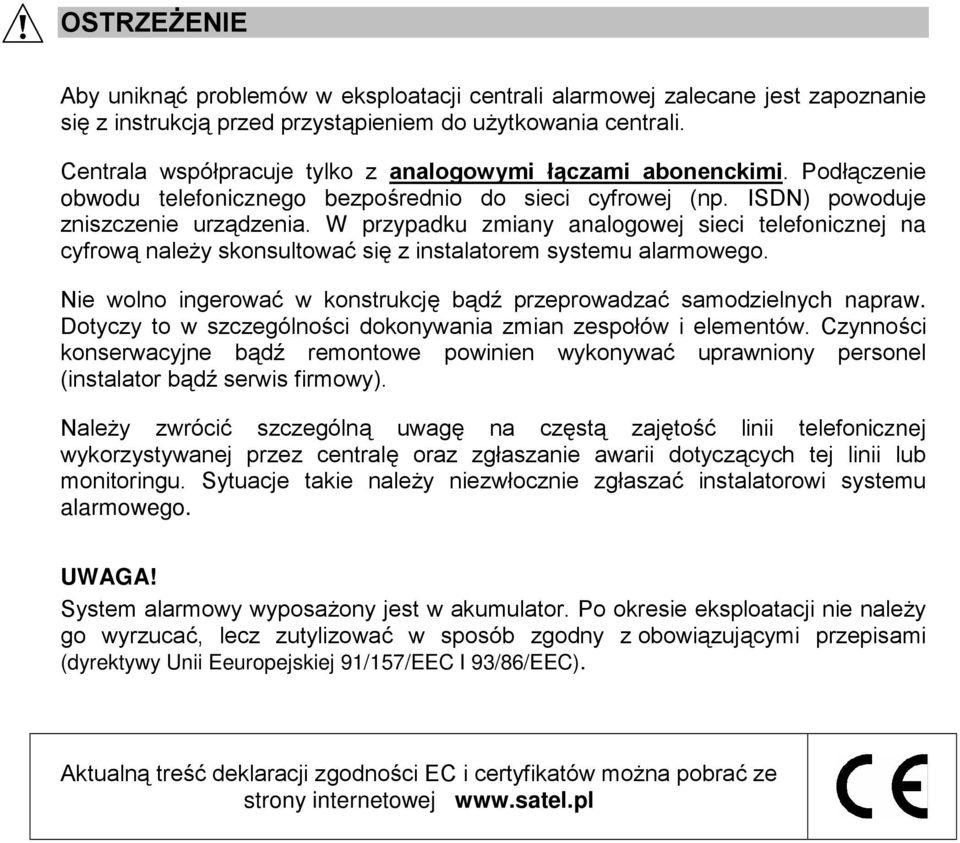 OSTRZEŻENIE

Aby uniknąć problemów w eksploatacji centrali alarmowej zalecane jest zapoznanie się z instrukcją przed przystąpieniem do użytkowania centrali.

Centrala współpracuje tylko z analogowymi łączami abonenckimi. Podłączenie obwodu telefonicznego bezpośrednio do sieci cyfrowej (np. ISDN) powoduje zniszczenie urządzenia. W przypadku zmiany analogowej sieci telefonicznej na cyfrową należy skonsultować się z instalatorem systemu alarmowego.

Nie wolno ingerować w konstrukcję bądź przeprowadzać samodzielnych napraw. Dotyczy to w szczególności dokonywania zmian zespołów i elementów. Czynności konserwacyjne bądź remontowe powinien wykonywać uprawniony personel (instalator bądź serwis firmowy).

Należy zwrócić szczególną uwagę na częstą zajętość linii telefonicznej wykorzystywanej przez centralę oraz zgłaszanie awarii dotyczących tej linii lub monitoringu. Sytuacje takie należy niezwłocznie zgłaszać instalatorowi systemu alarmowego.

UWAGA!
System alarmowy wyposażony jest w akumulator. Po okresie eksploatacji nie należy go wyrzucać, lecz zutylizować w sposób zgodny z obowiązującymi przepisami (dyrektywy Unii Eeuropejskiej 91/157/EEC I 93/86/EEC).

Aktualną treść deklaracji zgodności EC i certyfikatów można pobrać ze strony internetowej www.satel.pl

CE